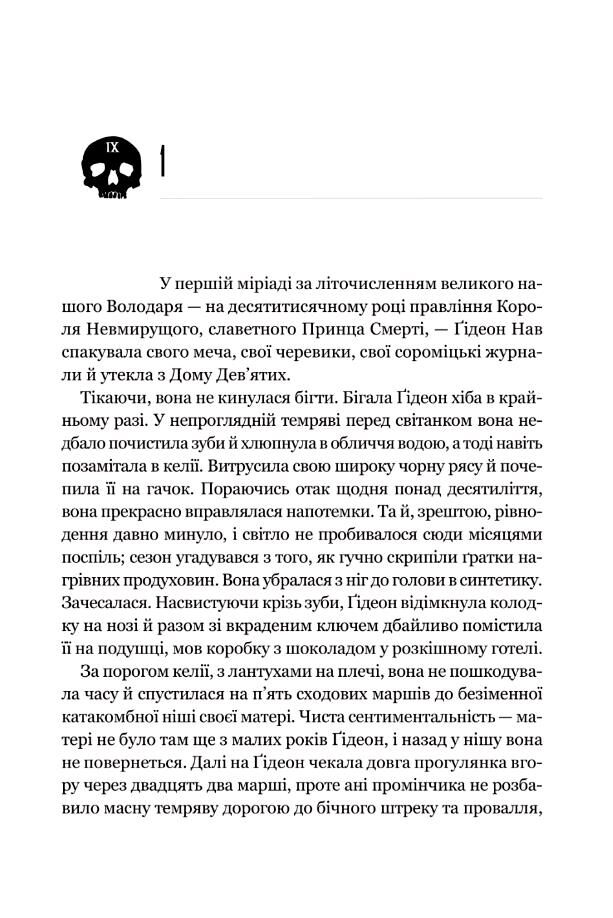 IX

1

У першій міріаді за літочисленням великого нашого Володаря — на десятитисячному році правління Короля Невмирущого, славетного Принца Смерті, — Ґідеон Нав спакувала свого меча, свої черевики, свої сороміцькі журнали й утекла з Дому Дев'ятих.

Тікаючи, вона не кинулася бігти. Бігала Ґідеон хіба в крайньому разі. У непроглядній темряві перед світанком вона недбало почистила зуби й хлюпнула в обличчя водою, а тоді навіть позамітала в келії. Витрусила свою широку чорну рясу й почепила її на гачок. Пораючись отак щодня понад десятиліття, вона прекрасно вправлялася напотемки. Та й, зрештою, рівнодення давно минуло, і світло не пробивалося сюди місяцями поспіль; сезон угадувався з того, як гучно скрипіли ґратки нагрівних продуховин. Вона убралася з ніг до голови в синтетику. Зачесалася. Насвистуючи крізь зуби, Ґідеон відімкнула колодку на нозі й разом зі вкраденим ключем дбайливо помістила її на подушці, мов коробку з шоколадом у розкішному готелі.

За порогом келії, з лантухами на плечі, вона не пошкодувала часу й спустилася на п'ять сходових маршів до безіменної катакомбної ніші своєї матері. Чиста сентиментальність — матері не було там ще з малих років Ґідеон, і назад у нішу вона не повернеться. Далі на Ґідеон чекала довга прогулянка вгору через двадцять два марші, проте ані промінчика не розбавило масну темряву дорогою до бічного штреку та провалля,